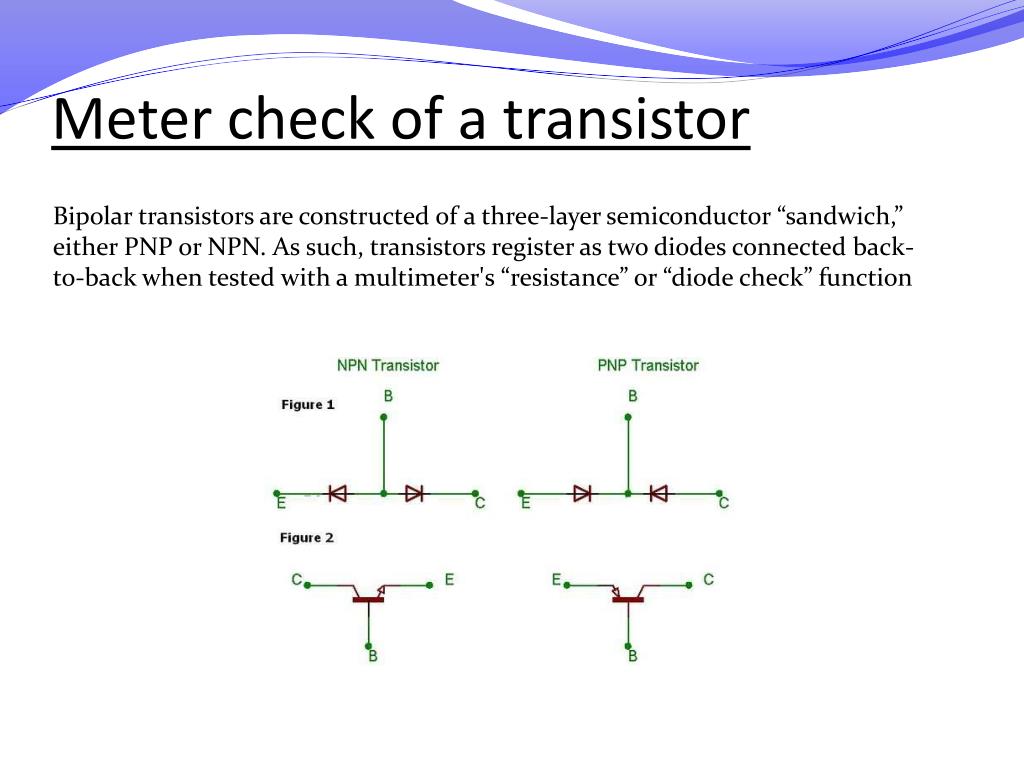 Meter check of a transistor

Bipolar transistors are constructed of a three-layer semiconductor “sandwich,” either PNP or NPN. As such, transistors register as two diodes connected back-to-back when tested with a multimeter's “resistance” or “diode check” function

NPN Transistor

PNP Transistor

Figure 1

B

E

C

B

E

C

Figure 2

C

E

B

E

C

B